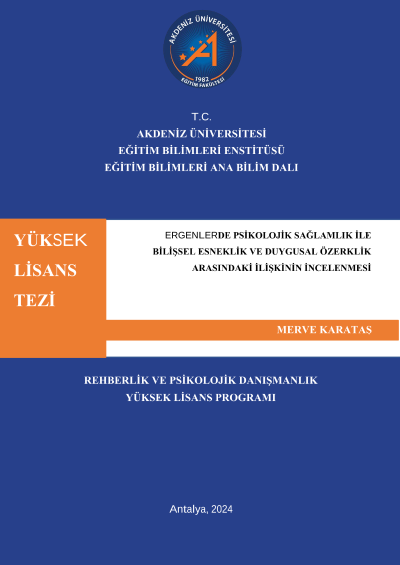 AKDENİZ ÜNİVERSİTESİ
1982
EĞİTİM FAKÜLTESİ

T.C.
AKDENİZ ÜNİVERSİTESİ
EĞİTİM BİLİMLERİ ENSTİTÜSÜ
EĞİTİM BİLİMLERİ ANA BİLİM DALI

YÜKSEK
LİSANS
TEZİ

ERGENLERDE PSİKOLOJİK SAĞLAMLIK İLE BİLİŞSEL ESNEKLİK VE DUYGUSAL ÖZERKLİK ARASINDAKİ İLİŞKİNİN İNCELENMESİ

MERVE KARATAŞ

REHBERLİK VE PSİKOLOJİK DANIŞMANLIK
YÜKSEK LİSANS PROGRAMI

Antalya, 2024